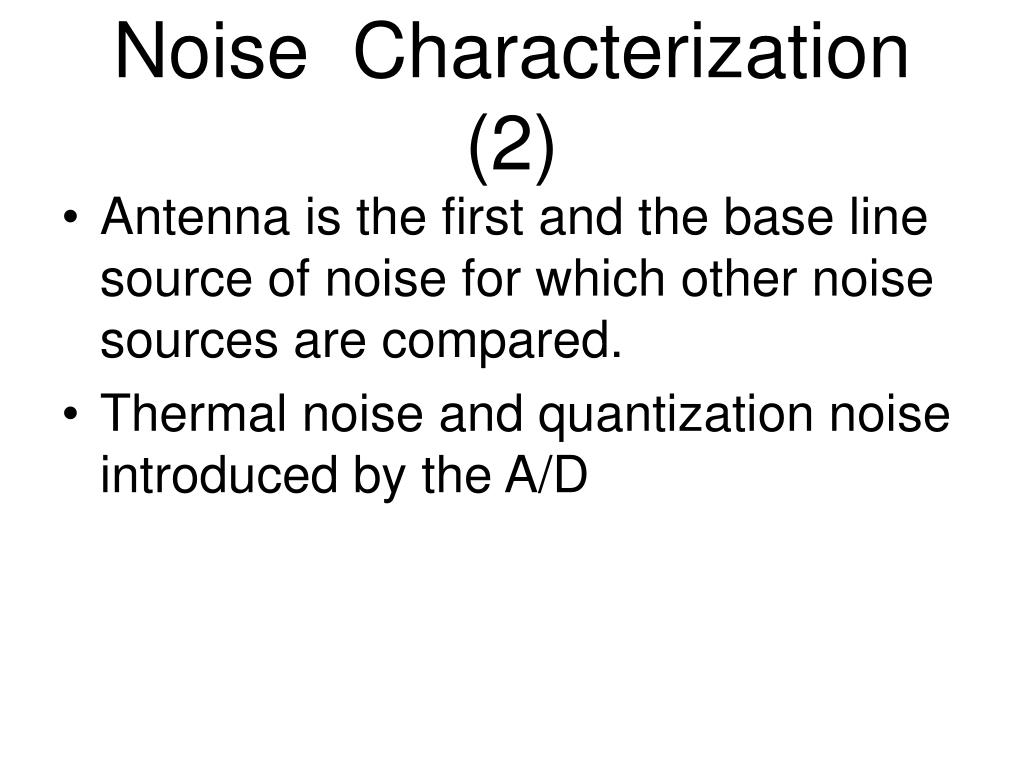 Noise Characterization (2)

• Antenna is the first and the base line source of noise for which other noise sources are compared.
• Thermal noise and quantization noise introduced by the A/D